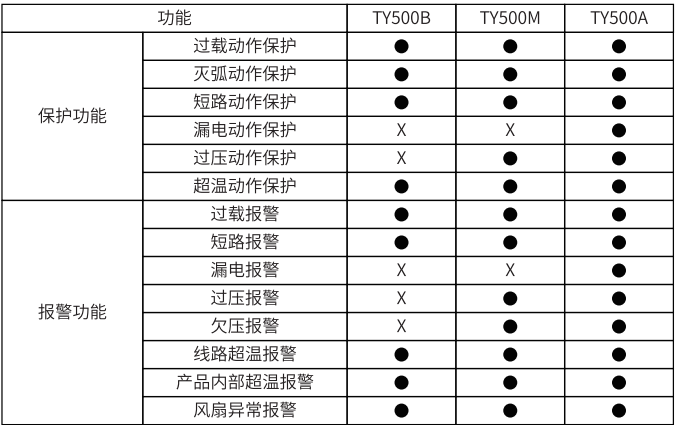 | 功能 | | TY500B | TY500M | TY500A |
|---|---|---|---|---|
| 保护功能 | 过载动作保护 | ● | ● | ● |
| | 灭弧动作保护 | ● | ● | ● |
| | 短路动作保护 | ● | ● | ● |
| | 漏电动作保护 | X | X | ● |
| | 过压动作保护 | X | ● | ● |
| | 超温动作保护 | ● | ● | ● |
| 报警功能 | 过载报警 | ● | ● | ● |
| | 短路报警 | ● | ● | ● |
| | 漏电报警 | X | X | ● |
| | 过压报警 | X | ● | ● |
| | 欠压报警 | X | ● | ● |
| | 线路超温报警 | ● | ● | ● |
| | 产品内部超温报警 | ● | ● | ● |
| | 风扇异常报警 | ● | ● | ● |